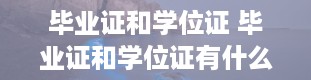 毕业证和学位证 毕业证和学位证有什么